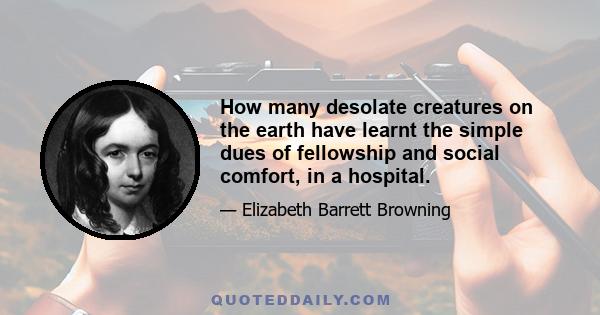 How many desolate creatures on the earth have learnt the simple dues of fellowship and social comfort, in a hospital.

— Elizabeth Barrett Browning

QUOTEDDAILY.COM